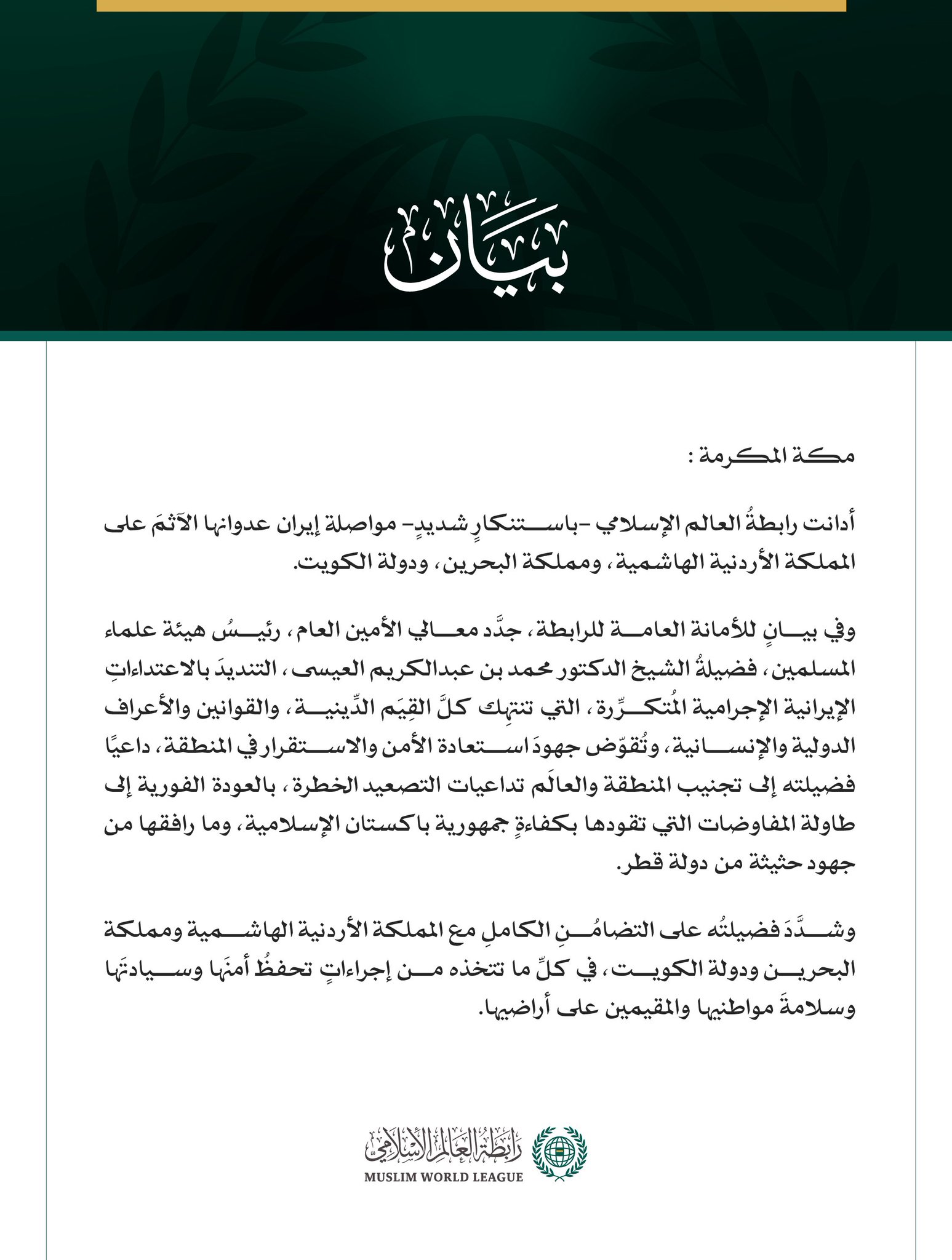 بيان

مكة المكرمة :

أدانت رابطةُ العالم الإسلامي -باستنكارٍ شديدٍ- مواصلة إيران عدوانها الآثمَ على المملكة الأردنية الهاشمية، ومملكة البحرين، ودولة الكويت.

وفي بيانٍ للأمانة العامة للرابطة، جدَّد معالي الأمين العام، رئيسُ هيئة علماء المسلمين، فضيلةُ الشيخ الدكتور محمد بن عبدالكريم العيسى، التنديدَ بالاعتداءاتِ الإيرانية الإجرامية المُتكرِّرة، التي تنتهك كلَّ القِيَم الدِّينية، والقوانين والأعراف الدولية والإنسانية، وتُقوّض جهودَ استعادة الأمن والاستقرار في المنطقة، داعيًا فضيلته إلى تجنيب المنطقة والعالَم تداعيات التصعيد الخطرة، بالعودة الفورية إلى طاولة المفاوضات التي تقودها بكفاءةٍ جمهورية باكستان الإسلامية، وما رافقها من جهود حثيثة من دولة قطر.

وشدَّدَ فضيلتُه على التضامُنِ الكاملِ مع المملكة الأردنية الهاشمية ومملكة البحرين ودولة الكويت، في كلِّ ما تتخذه من إجراءاتٍ تحفظُ أمنَها وسيادتَها وسلامةَ مواطنيها والمقيمين على أراضيها.

رابطة العالم الإسلامي
MUSLIM WORLD LEAGUE